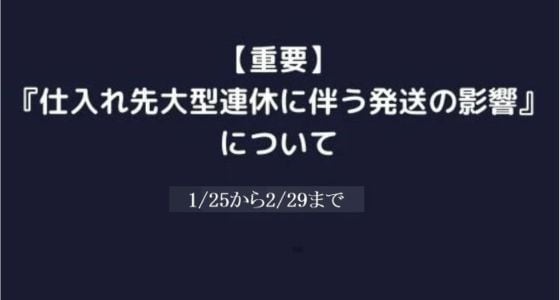 【重要】
『仕入れ先大型連休に伴う発送の影響』
について

1/25から2/29まで